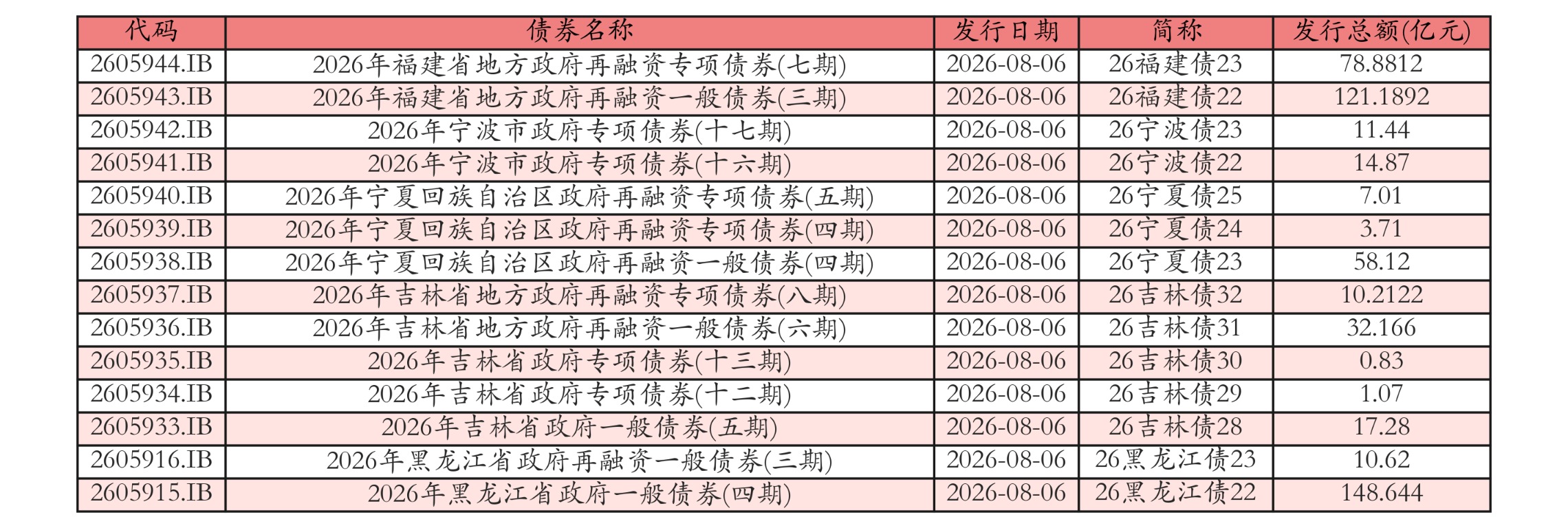 | 代码 | 债券名称 | 发行日期 | 简称 | 发行总额(亿元) |
|---|---|---|---|---|
| 2605944.IB | 2026年福建省地方政府再融资专项债券(七期) | 2026-08-06 | 26福建债23 | 78.8812 |
| 2605943.IB | 2026年福建省地方政府再融资一般债券(三期) | 2026-08-06 | 26福建债22 | 121.1892 |
| 2605942.IB | 2026年宁波市政府专项债券(十七期) | 2026-08-06 | 26宁波债23 | 11.44 |
| 2605941.IB | 2026年宁波市政府专项债券(十六期) | 2026-08-06 | 26宁波债22 | 14.87 |
| 2605940.IB | 2026年宁夏回族自治区政府再融资专项债券(五期) | 2026-08-06 | 26宁夏债25 | 7.01 |
| 2605939.IB | 2026年宁夏回族自治区政府再融资专项债券(四期) | 2026-08-06 | 26宁夏债24 | 3.71 |
| 2605938.IB | 2026年宁夏回族自治区政府再融资一般债券(四期) | 2026-08-06 | 26宁夏债23 | 58.12 |
| 2605937.IB | 2026年吉林省地方政府再融资专项债券(八期) | 2026-08-06 | 26吉林债32 | 10.2122 |
| 2605936.IB | 2026年吉林省地方政府再融资一般债券(六期) | 2026-08-06 | 26吉林债31 | 32.166 |
| 2605935.IB | 2026年吉林省政府专项债券(十三期) | 2026-08-06 | 26吉林债30 | 0.83 |
| 2605934.IB | 2026年吉林省政府专项债券(十二期) | 2026-08-06 | 26吉林债29 | 1.07 |
| 2605933.IB | 2026年吉林省政府一般债券(五期) | 2026-08-06 | 26吉林债28 | 17.28 |
| 2605916.IB | 2026年黑龙江省政府再融资一般债券(三期) | 2026-08-06 | 26黑龙江债23 | 10.62 |
| 2605915.IB | 2026年黑龙江省政府一般债券(四期) | 2026-08-06 | 26黑龙江债22 | 148.644 |